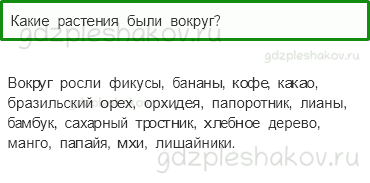 Какие растения были вокруг?

gdzpleshakov.ru

gdzpleshakov.ru

Вокруг росли фикусы, бананы, кофе, какао, бразильский орех, орхидея, папоротник, лианы, бамбук, сахарный тростник, хлебное дерево, манго, папайя, мхи, лишайники.

gdzpleshakov.ru